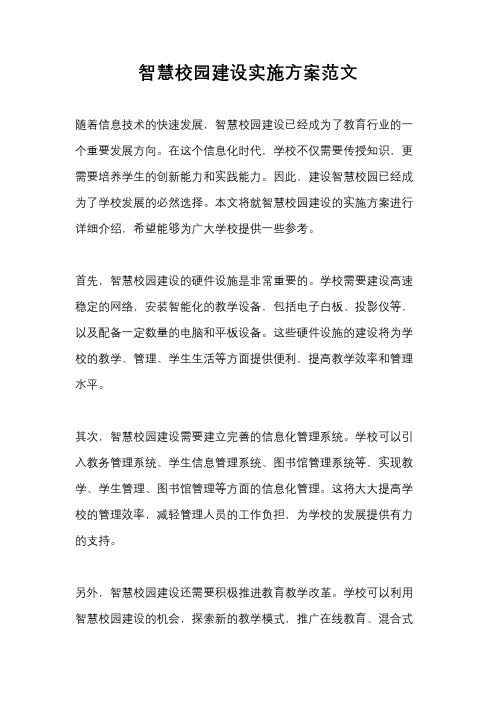 智慧校园建设实施方案范文

随着信息技术的快速发展，智慧校园建设已经成为了教育行业的一个重要发展方向。在这个信息化时代，学校不仅需要传授知识，更需要培养学生的创新能力和实践能力。因此，建设智慧校园已经成为了学校发展的必然选择。本文将就智慧校园建设的实施方案进行详细介绍，希望能够为广大学校提供一些参考。

首先，智慧校园建设的硬件设施是非常重要的。学校需要建设高速稳定的网络，安装智能化的教学设备，包括电子白板、投影仪等，以及配备一定数量的电脑和平板设备。这些硬件设施的建设将为学校的教学、管理、学生生活等方面提供便利，提高教学效率和管理水平。

其次，智慧校园建设需要建立完善的信息化管理系统。学校可以引入教务管理系统、学生信息管理系统、图书馆管理系统等，实现教学、学生管理、图书馆管理等方面的信息化管理。这将大大提高学校的管理效率，减轻管理人员的工作负担，为学校的发展提供有力的支持。

另外，智慧校园建设还需要积极推进教育教学改革。学校可以利用智慧校园建设的机会，探索新的教学模式，推广在线教育、混合式